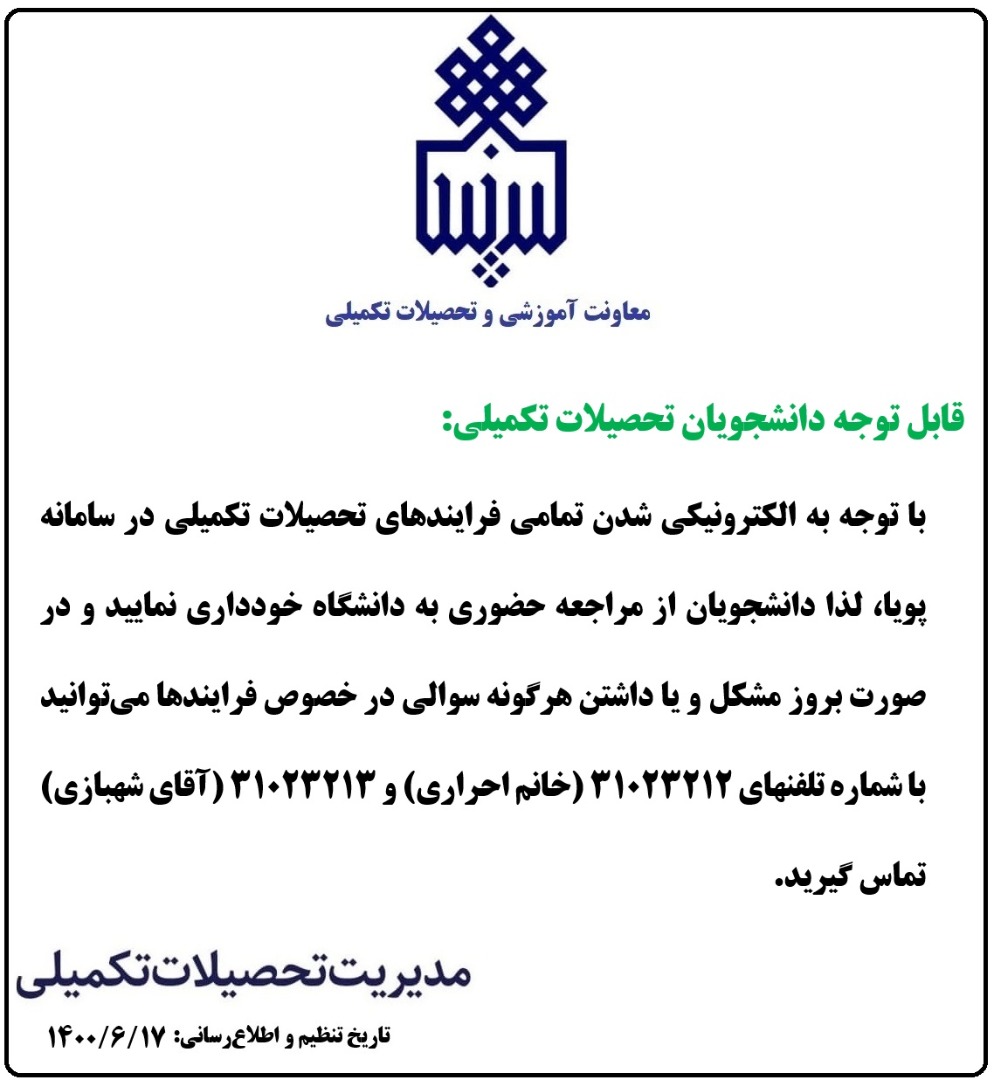 معاونت آموزشی و تحصیلات تکمیلی

قابل توجه دانشجویان تحصیلات تکمیلی:

با توجه به الکترونیکی شدن تمامی فرایندهای تحصیلات تکمیلی در سامانه پویا، لذا دانشجویان از مراجعه حضوری به دانشگاه خودداری نمایید و در صورت بروز مشکل و یا داشتن هرگونه سوالی در خصوص فرایندها می‌توانید با شماره تلفنهای ۳۱۰۲۳۲۱۲ (خانم احراری) و ۳۱۰۲۳۲۱۳ (آقای شهبازی) تماس گیرید.

مدیریت تحصیلات تکمیلی

تاریخ تنظیم و اطلاع‌رسانی: ۱۴۰۰/۶/۱۷